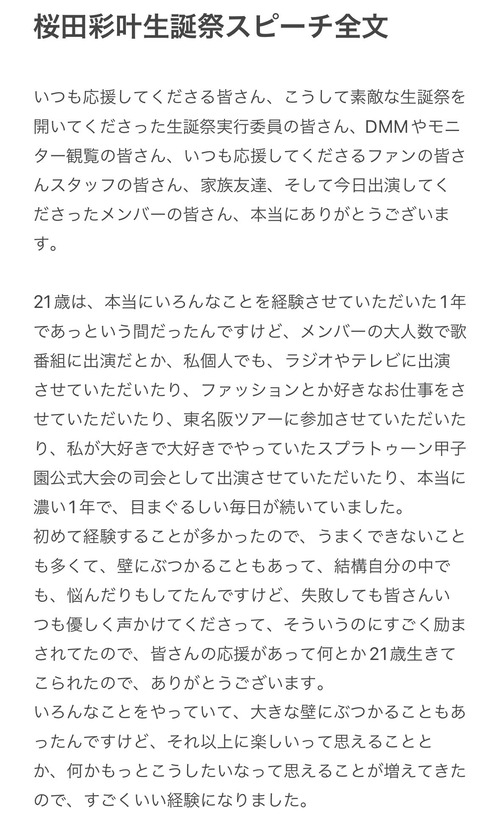 桜田彩叶生誕祭スピーチ全文

いつも応援してくださる皆さん、こうして素敵な生誕祭を開いてくださった生誕祭実行委員の皆さん、DMMやモニター観覧の皆さん、いつも応援してくださるファンの皆さんスタッフの皆さん、家族友達、そして今日出演してくださったメンバーの皆さん、本当にありがとうございます。

21歳は、本当にいろんなことを経験させていただいた1年であっという間だったんですけど、メンバーの大人数で歌番組に出演だとか、私個人でも、ラジオやテレビに出演させていただいたり、ファッションとか好きなお仕事をさせていただいたり、東名阪ツアーに参加させていただいたり、私が大好きで大好きでやっていたスプラトゥーン甲子園公式大会の司会として出演させていただいたり、本当に濃い1年で、目まぐるしい毎日が続いていました。
初めて経験することが多かったので、うまくできないことも多くて、壁にぶつかることもあって、結構自分の中でも、悩んだりもしてたんですけど、失敗しても皆さんいつも優しく声かけてくださって、そういうのにすごく励まされてたので、皆さんの応援があって何とか21歳生きてこられたので、ありがとうございます。
いろんなことをやっていて、大きな壁にぶつかることもあったんですけど、それ以上に楽しいって思えることとか、何かもっとこうしたいなって思えることが増えてきたので、すごくいい経験になりました。